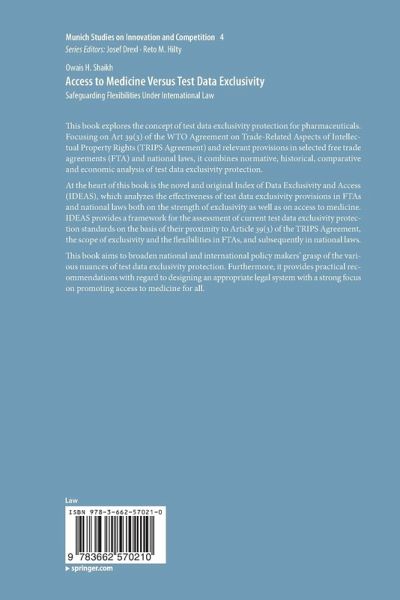 Munich Studies on Innovation and Competition 4
Series Editors: Josef Drexl · Reto M. Hilty

Owais H. Shaikh
Access to Medicine Versus Test Data Exclusivity
Safeguarding Flexibilities Under International Law

This book explores the concept of test data exclusivity protection for pharmaceuticals. Focusing on Art 39(3) of the WTO Agreement on Trade-Related Aspects of Intellectual Property Rights (TRIPS Agreement) and relevant provisions in selected free trade agreements (FTA) and national laws, it combines normative, historical, comparative and economic analysis of test data exclusivity protection.

At the heart of this book is the novel and original Index of Data Exclusivity and Access (IDEAS), which analyzes the effectiveness of test data exclusivity provisions in FTAs and national laws both on the strength of exclusivity as well as on access to medicine. IDEAS provides a framework for the assessment of current test data exclusivity protection standards on the basis of their proximity to Article 39(3) of the TRIPS Agreement, the scope of exclusivity and the flexibilities in FTAs, and subsequently in national laws.

This book aims to broaden national and international policy makers' grasp of the various nuances of test data exclusivity protection. Furthermore, it provides practical recommendations with regard to designing an appropriate legal system with a strong focus on promoting access to medicine for all.

Law

ISBN 978-3-662-57021-0

9 783662 570210

▸ springer.com